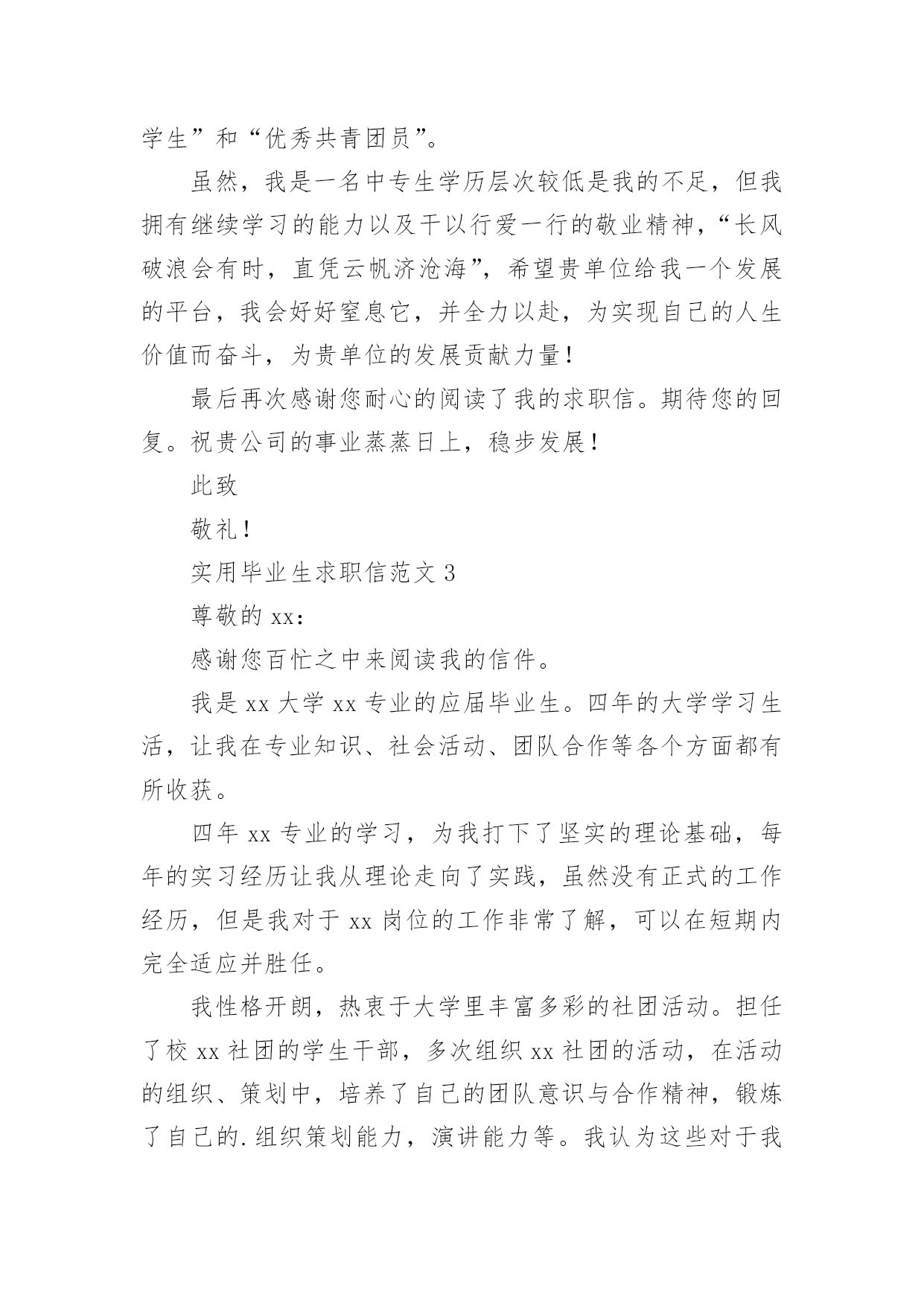 学生”和“优秀共青团员”。

虽然，我是一名中专生学历层次较低是我的不足，但我拥有继续学习的能力以及干以行爱一行的敬业精神，“长风破浪会有时，直凭云帆济沧海”，希望贵单位给我一个发展的平台，我会好好窒息它，并全力以赴，为实现自己的人生价值而奋斗，为贵单位的发展贡献力量！

最后再次感谢您耐心的阅读了我的求职信。期待您的回复。祝贵公司的事业蒸蒸日上，稳步发展！

此致

敬礼！

实用毕业生求职信范文 3

尊敬的 xx：

感谢您百忙之中来阅读我的信件。

我是 xx 大学 xx 专业的应届毕业生。四年的大学学习生活，让我在专业知识、社会活动、团队合作等各个方面都有所收获。

四年 xx 专业的学习，为我打下了坚实的理论基础，每年的实习经历让我从理论走向了实践，虽然没有正式的工作经历，但是我对于 xx 岗位的工作非常了解，可以在短期内完全适应并胜任。

我性格开朗，热衷于大学里丰富多彩的社团活动。担任了校 xx 社团的学生干部，多次组织 xx 社团的活动，在活动的组织、策划中，培养了自己的团队意识与合作精神，锻炼了自己的.组织策划能力，演讲能力等。我认为这些对于我